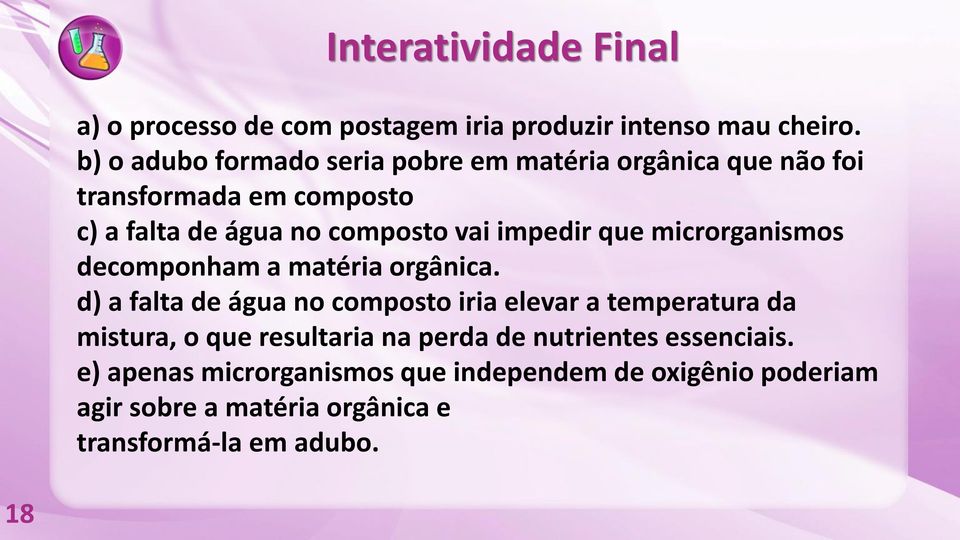 Interatividade Final

a) o processo de com postagem iria produzir intenso mau cheiro.
b) o adubo formado seria pobre em matéria orgânica que não foi transformada em composto
c) a falta de água no composto vai impedir que microrganismos decomponham a matéria orgânica.
d) a falta de água no composto iria elevar a temperatura da mistura, o que resultaria na perda de nutrientes essenciais.
e) apenas microrganismos que independem de oxigênio poderiam agir sobre a matéria orgânica e
transformá-la em adubo.

18